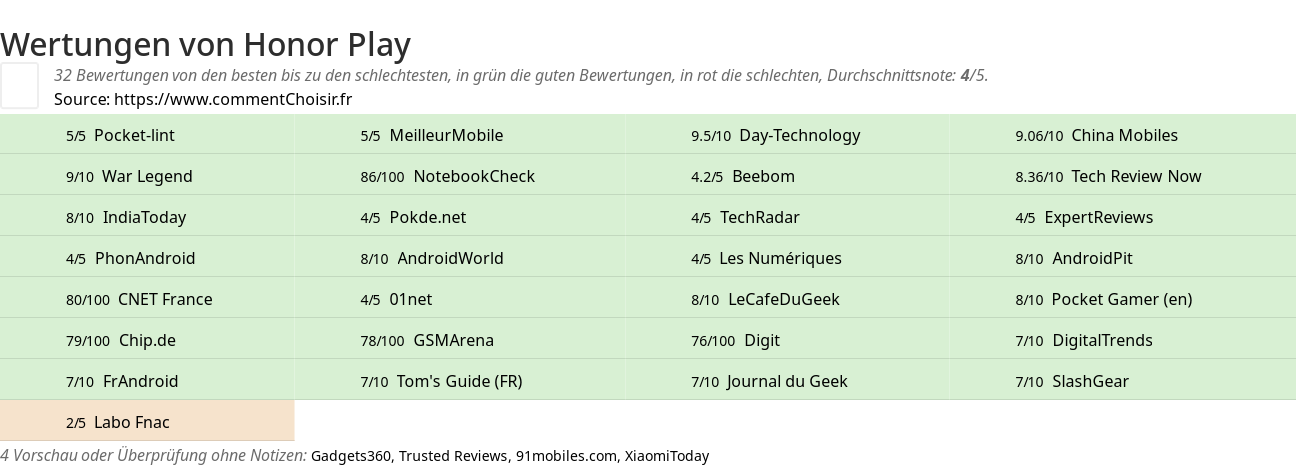 Wertungen von Honor Play

32 Bewertungen von den besten bis zu den schlechtesten, in grün die guten Bewertungen, in rot die schlechten, Durchschnittsnote: 4/5.
Source: https://www.commentChoisir.fr

| | | | |
|---|---|---|---|
| 5/5 Pocket-lint | 5/5 MeilleurMobile | 9.5/10 Day-Technology | 9.06/10 China Mobiles |
| 9/10 War Legend | 86/100 NotebookCheck | 4.2/5 Beebom | 8.36/10 Tech Review Now |
| 8/10 IndiaToday | 4/5 Pokde.net | 4/5 TechRadar | 4/5 ExpertReviews |
| 4/5 PhonAndroid | 8/10 AndroidWorld | 4/5 Les Numériques | 8/10 AndroidPit |
| 80/100 CNET France | 4/5 01net | 8/10 LeCafeDuGeek | 8/10 Pocket Gamer (en) |
| 79/100 Chip.de | 78/100 GSMArena | 76/100 Digit | 7/10 DigitalTrends |
| 7/10 FrAndroid | 7/10 Tom's Guide (FR) | 7/10 Journal du Geek | 7/10 SlashGear |
| 2/5 Labo Fnac | | | |

4 Vorschau oder Überprüfung ohne Notizen: Gadgets360, Trusted Reviews, 91mobiles.com, XiaomiToday